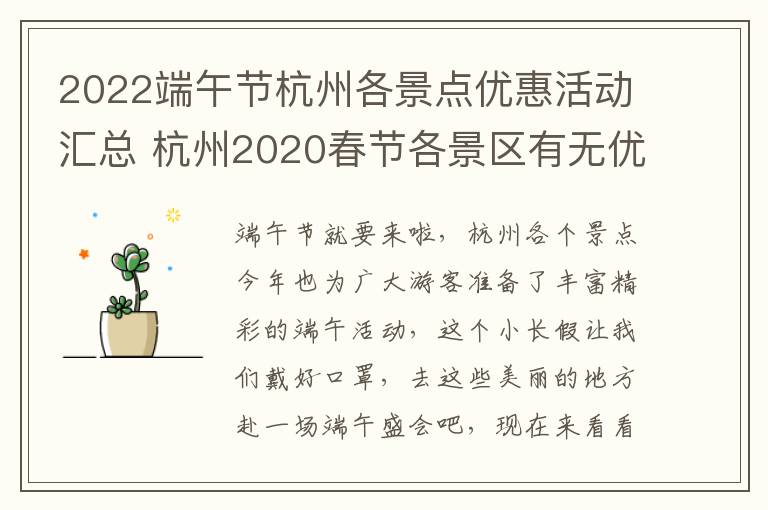 2022端午节杭州各景点优惠活动汇总 杭州2020春节各景区有无优

端午节就要来啦，杭州各个景点今年也为广大游客准备了丰富精彩的端午活动，这个小长假让我们戴好口罩，去这些美丽的地方赴一场端午盛会吧，现在来看看